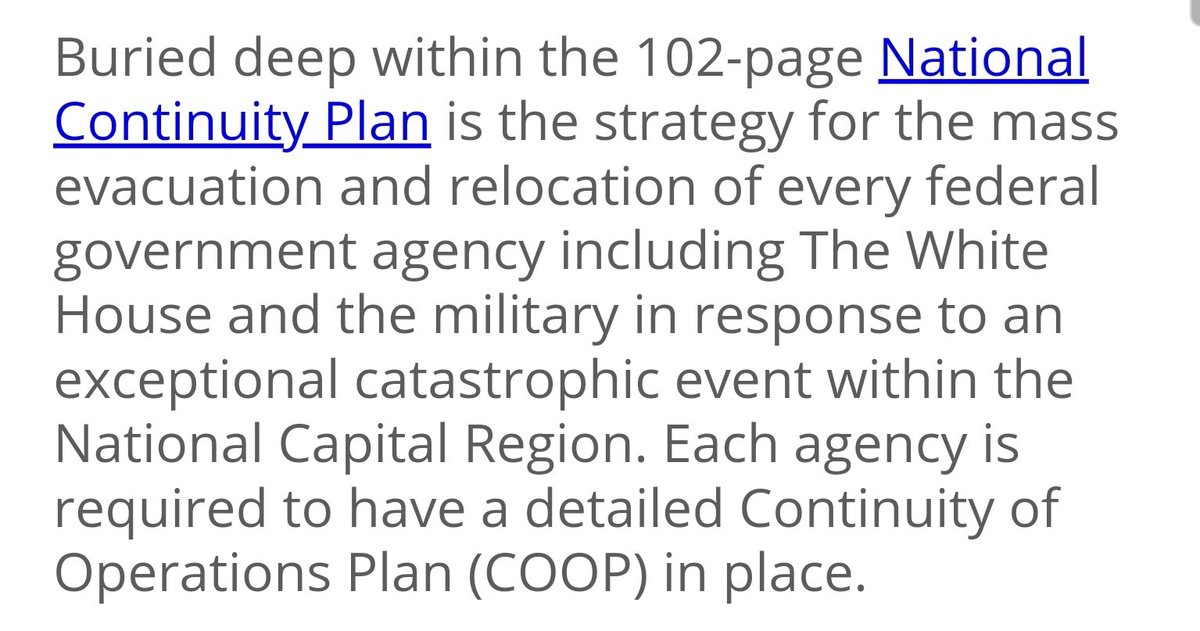 Buried deep within the 102-page National Continuity Plan is the strategy for the mass evacuation and relocation of every federal government agency including The White House and the military in response to an exceptional catastrophic event within the National Capital Region. Each agency is required to have a detailed Continuity of Operations Plan (COOP) in place.